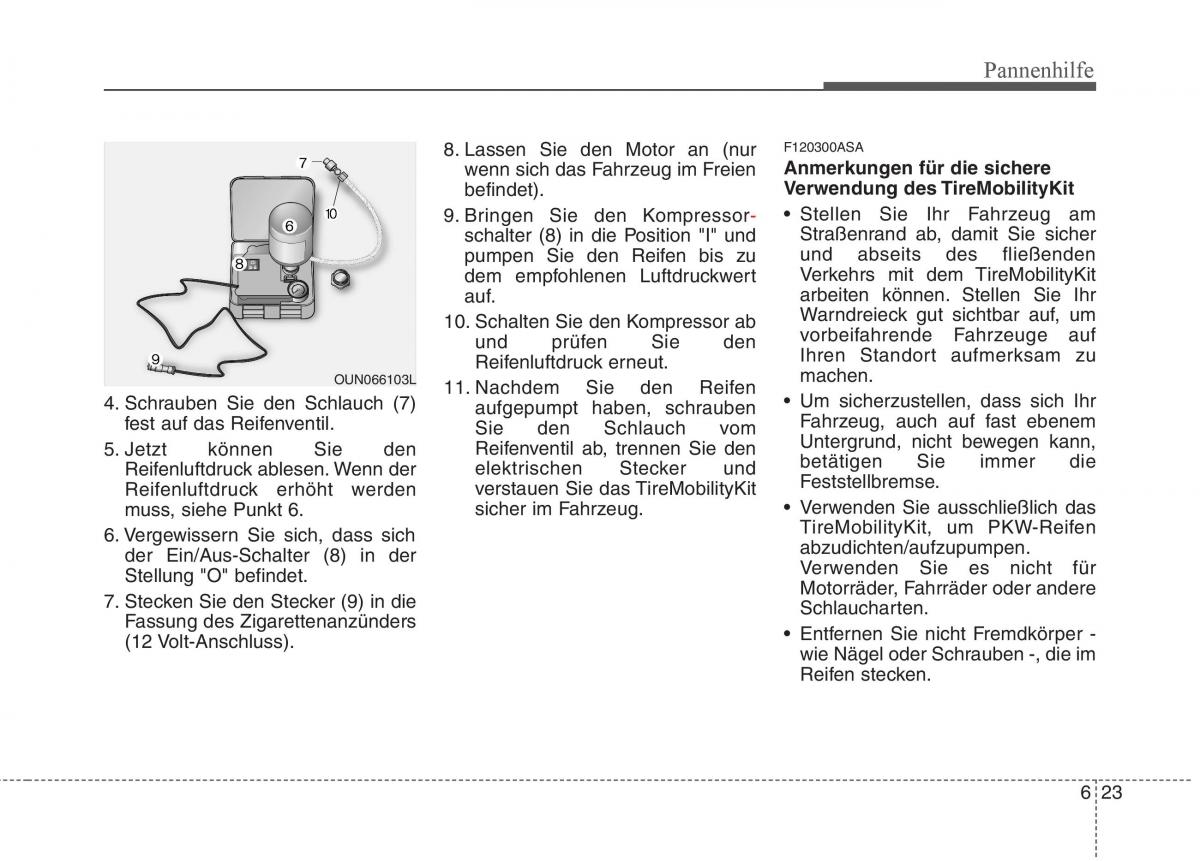 Pannenhilfe

7
10
6
8
9
OUN066103L

4. Schrauben Sie den Schlauch (7) fest auf das Reifenventil.

5. Jetzt können Sie den Reifenluftdruck ablesen. Wenn der Reifenluftdruck erhöht werden muss, siehe Punkt 6.

6. Vergewissern Sie sich, dass sich der Ein/Aus-Schalter (8) in der Stellung "O" befindet.

7. Stecken Sie den Stecker (9) in die Fassung des Zigarettenanzünders (12 Volt-Anschluss).

8. Lassen Sie den Motor an (nur wenn sich das Fahrzeug im Freien befindet).

9. Bringen Sie den Kompressorschalter (8) in die Position "I" und pumpen Sie den Reifen bis zu dem empfohlenen Luftdruckwert auf.

10. Schalten Sie den Kompressor ab und prüfen Sie den Reifenluftdruck erneut.

11. Nachdem Sie den Reifen aufgepumpt haben, schrauben Sie den Schlauch vom Reifenventil ab, trennen Sie den elektrischen Stecker und verstauen Sie das TireMobilityKit sicher im Fahrzeug.

F120300ASA

Anmerkungen für die sichere Verwendung des TireMobilityKit

• Stellen Sie Ihr Fahrzeug am Straßenrand ab, damit Sie sicher und abseits des fließenden Verkehrs mit dem TireMobilityKit arbeiten können. Stellen Sie Ihr Warndreieck gut sichtbar auf, um vorbeifahrende Fahrzeuge auf Ihren Standort aufmerksam zu machen.

• Um sicherzustellen, dass sich Ihr Fahrzeug, auch auf fast ebenem Untergrund, nicht bewegen kann, betätigen Sie immer die Feststellbremse.

• Verwenden Sie ausschließlich das TireMobilityKit, um PKW-Reifen abzudichten/aufzupumpen. Verwenden Sie es nicht für Motorräder, Fahrräder oder andere Schlaucharten.

• Entfernen Sie nicht Fremdkörper - wie Nägel oder Schrauben -, die im Reifen stecken.

6 23